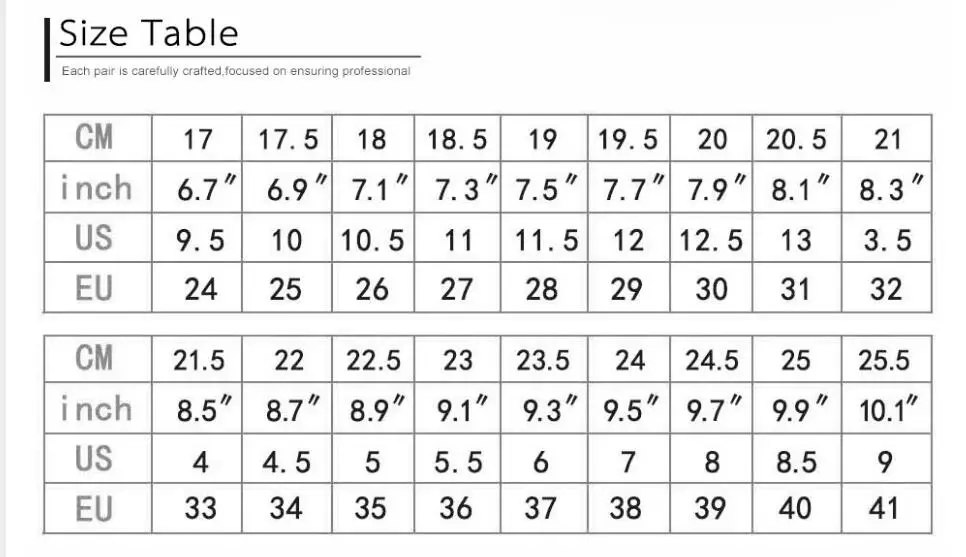 Size Table

Each pair is carefully crafted,focused on ensuring professional

| CM | 17 | 17.5 | 18 | 18.5 | 19 | 19.5 | 20 | 20.5 | 21 |
|---|---|---|---|---|---|---|---|---|---|
| inch | 6.7″ | 6.9″ | 7.1″ | 7.3″ | 7.5″ | 7.7″ | 7.9″ | 8.1″ | 8.3″ |
| US | 9.5 | 10 | 10.5 | 11 | 11.5 | 12 | 12.5 | 13 | 3.5 |
| EU | 24 | 25 | 26 | 27 | 28 | 29 | 30 | 31 | 32 |

| CM | 21.5 | 22 | 22.5 | 23 | 23.5 | 24 | 24.5 | 25 | 25.5 |
|---|---|---|---|---|---|---|---|---|---|
| inch | 8.5″ | 8.7″ | 8.9″ | 9.1″ | 9.3″ | 9.5″ | 9.7″ | 9.9″ | 10.1″ |
| US | 4 | 4.5 | 5 | 5.5 | 6 | 7 | 8 | 8.5 | 9 |
| EU | 33 | 34 | 35 | 36 | 37 | 38 | 39 | 40 | 41 |